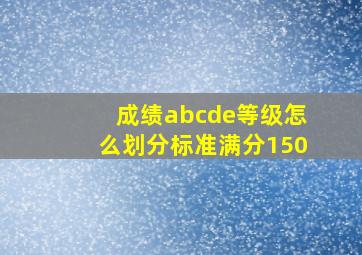 成绩abcde等级怎么划分标准满分150